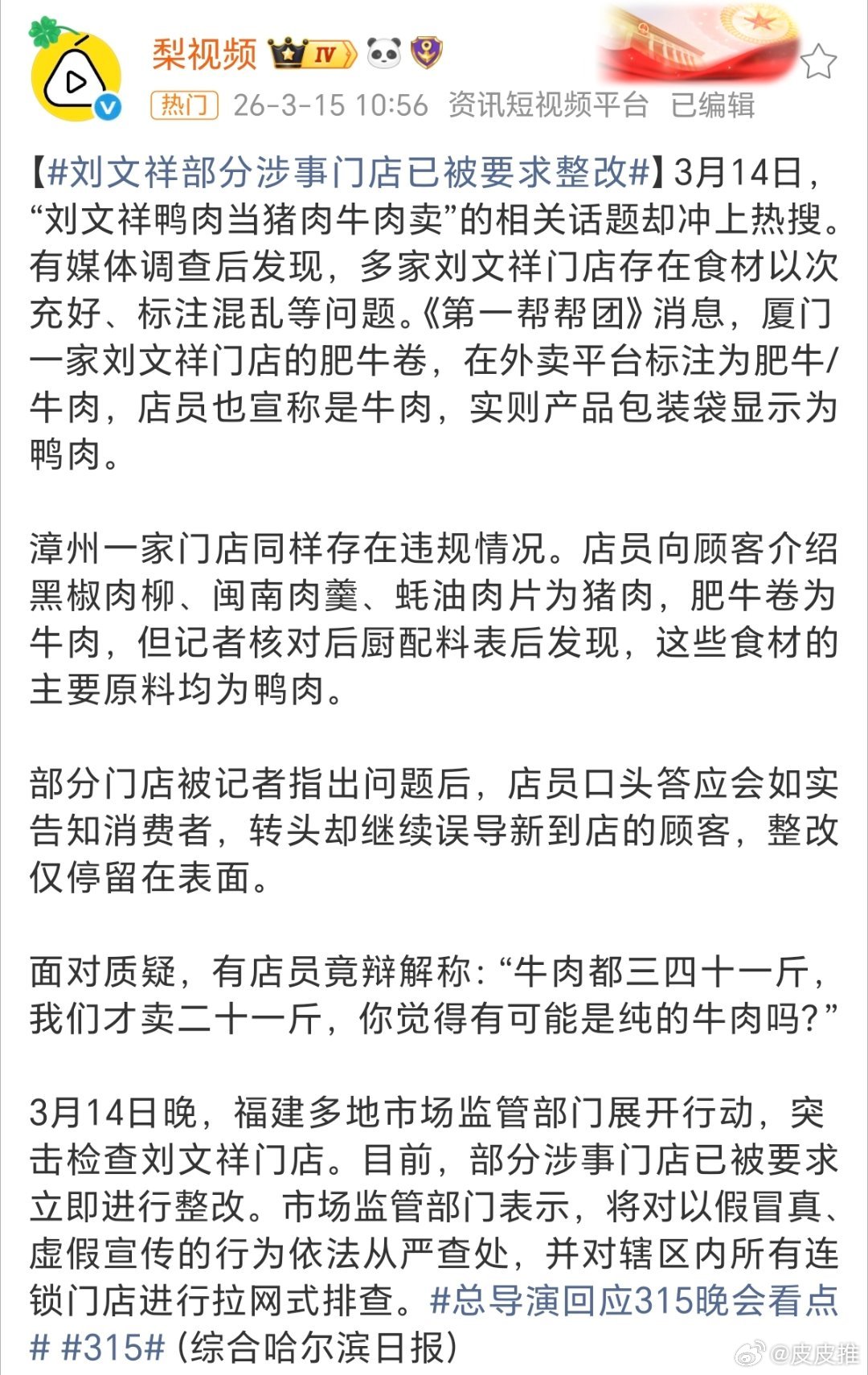 梨视频 IV

热门 26-3-15 10:56 资讯短视频平台 已编辑

【#刘文祥部分涉事门店已被要求整改#】3月14日，“刘文祥鸭肉当猪肉牛肉卖”的相关话题却冲上热搜。有媒体调查后发现，多家刘文祥门店存在食材以次充好、标注混乱等问题。《第一帮帮团》消息，厦门一家刘文祥门店的肥牛卷，在外卖平台标注为肥牛/牛肉，店员也宣称是牛肉，实则产品包装袋显示为鸭肉。

漳州一家门店同样存在违规情况。店员向顾客介绍黑椒肉柳、闽南肉羹、蚝油肉片为猪肉，肥牛卷为牛肉，但记者核对后厨配料表后发现，这些食材的主要原料均为鸭肉。

部分门店被记者指出问题后，店员口头答应会如实告知消费者，转头却继续误导新到店的顾客，整改仅停留在表面。

面对质疑，有店员竟辩解称：“牛肉都三四十一斤，我们才卖二十一斤，你觉得有可能是纯的牛肉吗？”

3月14日晚，福建多地市场监管部门展开行动，突击检查刘文祥门店。目前，部分涉事门店已被要求立即进行整改。市场监管部门表示，将对以假冒真、虚假宣传的行为依法从严查处，并对辖区内所有连锁门店进行拉网式排查。#总导演回应315晚会看点# #315#（综合哈尔滨日报）

@皮皮推